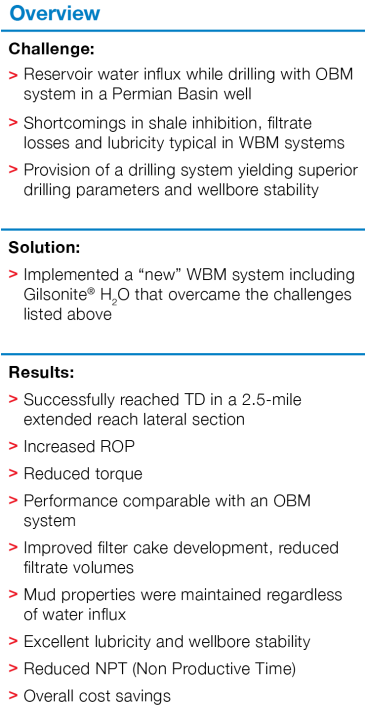 Overview

Challenge:

> Reservoir water influx while drilling with OBM system in a Permian Basin well

> Shortcomings in shale inhibition, filtrate losses and lubricity typical in WBM systems

> Provision of a drilling system yielding superior drilling parameters and wellbore stability

Solution:

> Implemented a “new” WBM system including Gilsonite® $H_2O$ that overcame the challenges listed above

Results:

> Successfully reached TD in a 2.5-mile extended reach lateral section

> Increased ROP

> Reduced torque

> Performance comparable with an OBM system

> Improved filter cake development, reduced filtrate volumes

> Mud properties were maintained regardless of water influx

> Excellent lubricity and wellbore stability

> Reduced NPT (Non Productive Time)

> Overall cost savings